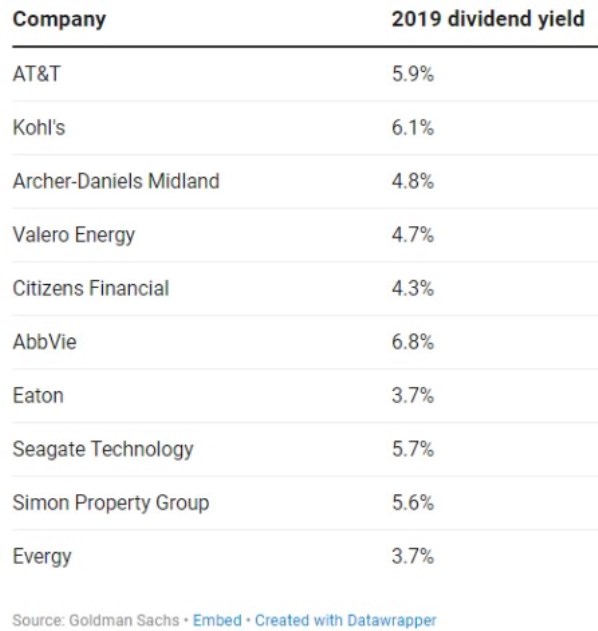 | Company | 2019 dividend yield |
|---|---|
| AT&T | 5.9% |
| Kohl's | 6.1% |
| Archer-Daniels Midland | 4.8% |
| Valero Energy | 4.7% |
| Citizens Financial | 4.3% |
| AbbVie | 6.8% |
| Eaton | 3.7% |
| Seagate Technology | 5.7% |
| Simon Property Group | 5.6% |
| Evergy | 3.7% |

Source: Goldman Sachs • Embed • Created with Datawrapper